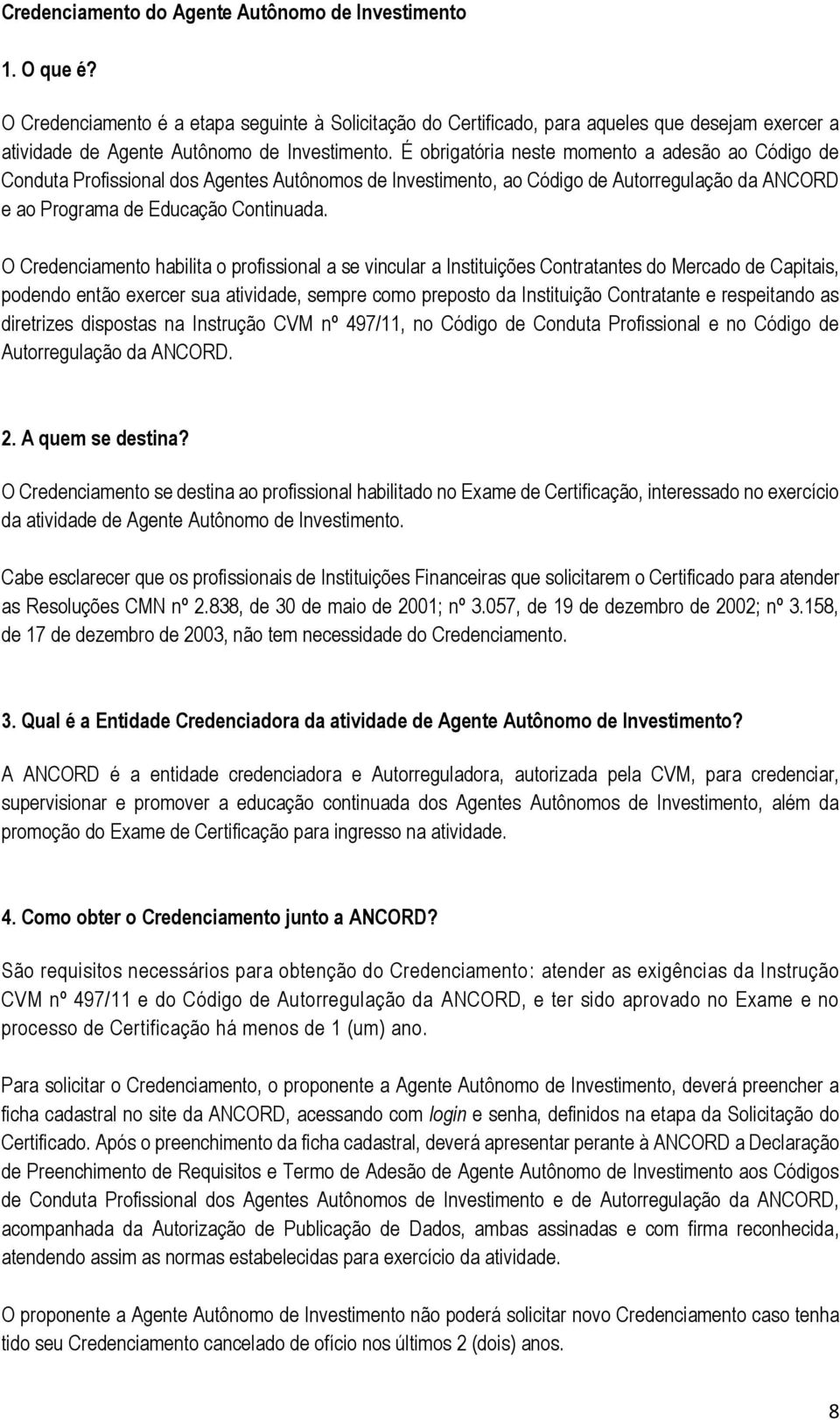 Credenciamento do Agente Autônomo de Investimento

1. O que é?

O Credenciamento é a etapa seguinte à Solicitação do Certificado, para aqueles que desejam exercer a atividade de Agente Autônomo de Investimento. É obrigatória neste momento a adesão ao Código de Conduta Profissional dos Agentes Autônomos de Investimento, ao Código de Autorregulação da ANCORD e ao Programa de Educação Continuada.

O Credenciamento habilita o profissional a se vincular a Instituições Contratantes do Mercado de Capitais, podendo então exercer sua atividade, sempre como preposto da Instituição Contratante e respeitando as diretrizes dispostas na Instrução CVM nº 497/11, no Código de Conduta Profissional e no Código de Autorregulação da ANCORD.

2. A quem se destina?

O Credenciamento se destina ao profissional habilitado no Exame de Certificação, interessado no exercício da atividade de Agente Autônomo de Investimento.

Cabe esclarecer que os profissionais de Instituições Financeiras que solicitarem o Certificado para atender as Resoluções CMN nº 2.838, de 30 de maio de 2001; nº 3.057, de 19 de dezembro de 2002; nº 3.158, de 17 de dezembro de 2003, não tem necessidade do Credenciamento.

3. Qual é a Entidade Credenciadora da atividade de Agente Autônomo de Investimento?

A ANCORD é a entidade credenciadora e Autorreguladora, autorizada pela CVM, para credenciar, supervisionar e promover a educação continuada dos Agentes Autônomos de Investimento, além da promoção do Exame de Certificação para ingresso na atividade.

4. Como obter o Credenciamento junto a ANCORD?

São requisitos necessários para obtenção do Credenciamento: atender as exigências da Instrução CVM nº 497/11 e do Código de Autorregulação da ANCORD, e ter sido aprovado no Exame e no processo de Certificação há menos de 1 (um) ano.

Para solicitar o Credenciamento, o proponente a Agente Autônomo de Investimento, deverá preencher a ficha cadastral no site da ANCORD, acessando com login e senha, definidos na etapa da Solicitação do Certificado. Após o preenchimento da ficha cadastral, deverá apresentar perante à ANCORD a Declaração de Preenchimento de Requisitos e Termo de Adesão de Agente Autônomo de Investimento aos Códigos de Conduta Profissional dos Agentes Autônomos de Investimento e de Autorregulação da ANCORD, acompanhada da Autorização de Publicação de Dados, ambas assinadas e com firma reconhecida, atendendo assim as normas estabelecidas para exercício da atividade.

O proponente a Agente Autônomo de Investimento não poderá solicitar novo Credenciamento caso tenha tido seu Credenciamento cancelado de ofício nos últimos 2 (dois) anos.

8